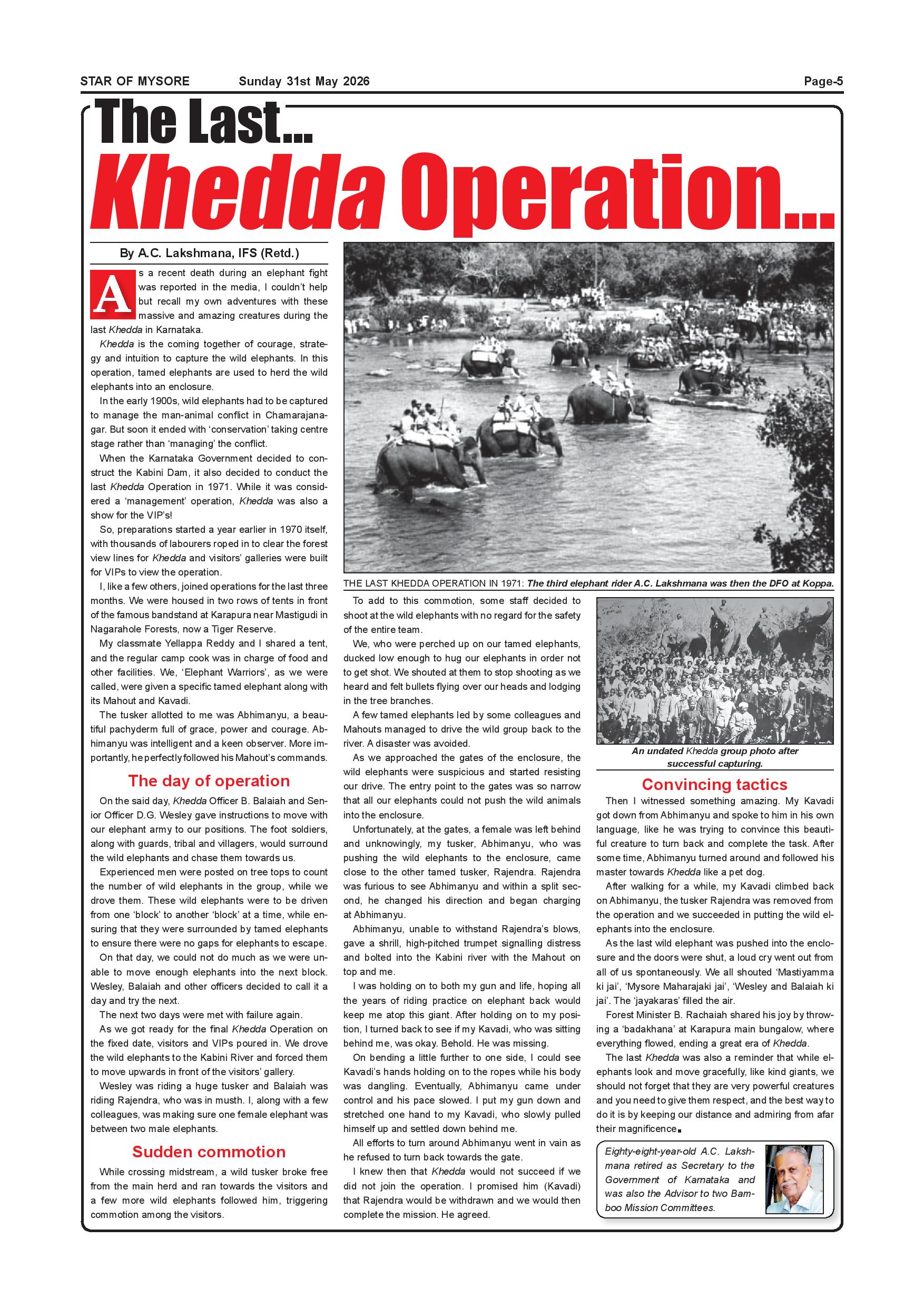 STAR OF MYSORE Sunday 31st May 2026 Page-5

The Last...

Khedda Operation...

By A.C. Lakshmana, IFS (Retd.)

As a recent death during an elephant fight was reported in the media, I couldn't help but recall my own adventures with these massive and amazing creatures during the last Khedda in Karnataka.

Khedda is the coming together of courage, strategy and intuition to capture the wild elephants. In this operation, tamed elephants are used to herd the wild elephants into an enclosure.

In the early 1900s, wild elephants had to be captured to manage the man-animal conflict in Chamarajanagar. But soon it ended with 'conservation' taking centre stage rather than 'managing' the conflict.

When the Karnataka Government decided to construct the Kabini Dam, it also decided to conduct the last Khedda Operation in 1971. While it was considered a 'management' operation, Khedda was also a show for the VIP's!

So, preparations started a year earlier in 1970 itself, with thousands of labourers roped in to clear the forest view lines for Khedda and visitors' galleries were built for VIPs to view the operation.

I, like a few others, joined operations for the last three months. We were housed in two rows of tents in front of the famous bandstand at Karapura near Mastigudi in Nagarahole Forests, now a Tiger Reserve.

My classmate Yellappa Reddy and I shared a tent, and the regular camp cook was in charge of food and other facilities. We, 'Elephant Warriors', as we were called, were given a specific tamed elephant along with its Mahout and Kavadi.

The tusker allotted to me was Abhimanyu, a beautiful pachyderm full of grace, power and courage. Abhimanyu was intelligent and a keen observer. More importantly, he perfectly followed his Mahout's commands.

The day of operation

On the said day, Khedda Officer B. Balaiah and Senior Officer D.G. Wesley gave instructions to move with our elephant army to our positions. The foot soldiers, along with guards, tribal and villagers, would surround the wild elephants and chase them towards us.

Experienced men were posted on tree tops to count the number of wild elephants in the group, while we drove them. These wild elephants were to be driven from one 'block' to another 'block' at a time, while ensuring that they were surrounded by tamed elephants to ensure there were no gaps for elephants to escape.

On that day, we could not do much as we were unable to move enough elephants into the next block. Wesley, Balaiah and other officers decided to call it a day and try the next.

The next two days were met with failure again.

As we got ready for the final Khedda Operation on the fixed date, visitors and VIPs poured in. We drove the wild elephants to the Kabini River and forced them to move upwards in front of the visitors' gallery.

Wesley was riding a huge tusker and Balaiah was riding Rajendra, who was in musth. I, along with a few colleagues, was making sure one female elephant was between two male elephants.

Sudden commotion

While crossing midstream, a wild tusker broke free from the main herd and ran towards the visitors and a few more wild elephants followed him, triggering commotion among the visitors.

THE LAST KHEDDA OPERATION IN 1971: The third elephant rider A.C. Lakshmana was then the DFO at Koppa.

To add to this commotion, some staff decided to shoot at the wild elephants with no regard for the safety of the entire team.

We, who were perched up on our tamed elephants, ducked low enough to hug our elephants in order not to get shot. We shouted at them to stop shooting as we heard and felt bullets flying over our heads and lodging in the tree branches.

A few tamed elephants led by some colleagues and Mahouts managed to drive the wild group back to the river. A disaster was avoided.

As we approached the gates of the enclosure, the wild elephants were suspicious and started resisting our drive. The entry point to the gates was so narrow that all our elephants could not push the wild animals into the enclosure.

Unfortunately, at the gates, a female was left behind and unknowingly, my tusker, Abhimanyu, who was pushing the wild elephants to the enclosure, came close to the other tamed tusker, Rajendra. Rajendra was furious to see Abhimanyu and within a split second, he changed his direction and began charging at Abhimanyu.

Abhimanyu, unable to withstand Rajendra's blows, gave a shrill, high-pitched trumpet signalling distress and bolted into the Kabini river with the Mahout on top and me.

I was holding on to both my gun and life, hoping all the years of riding practice on elephant back would keep me atop this giant. After holding on to my position, I turned back to see if my Kavadi, who was sitting behind me, was okay. Behold. He was missing.

On bending a little further to one side, I could see Kavadi's hands holding on to the ropes while his body was dangling. Eventually, Abhimanyu came under control and his pace slowed. I put my gun down and stretched one hand to my Kavadi, who slowly pulled himself up and settled down behind me.

All efforts to turn around Abhimanyu went in vain as he refused to turn back towards the gate.

I knew then that Khedda would not succeed if we did not join the operation. I promised him (Kavadi) that Rajendra would be withdrawn and we would then complete the mission. He agreed.

An undated Khedda group photo after successful capturing.

Convincing tactics

Then I witnessed something amazing. My Kavadi got down from Abhimanyu and spoke to him in his own language, like he was trying to convince this beautiful creature to turn back and complete the task. After some time, Abhimanyu turned around and followed his master towards Khedda like a pet dog.

After walking for a while, my Kavadi climbed back on Abhimanyu, the tusker Rajendra was removed from the operation and we succeeded in putting the wild elephants into the enclosure.

As the last wild elephant was pushed into the enclosure and the doors were shut, a loud cry went out from all of us spontaneously. We all shouted 'Mastiyamma ki jai', 'Mysore Maharajaki jai', 'Wesley and Balaiah ki jai'. The 'jayakaras' filled the air.

Forest Minister B. Rachaiah shared his joy by throwing a 'badakhana' at Karapura main bungalow, where everything flowed, ending a great era of Khedda.

The last Khedda was also a reminder that while elephants look and move gracefully, like kind giants, we should not forget that they are very powerful creatures and you need to give them respect, and the best way to do it is by keeping our distance and admiring from afar their magnificence.

Eighty-eight-year-old A.C. Lakshmana retired as Secretary to the Government of Karnataka and was also the Advisor to two Bamboo Mission Committees.